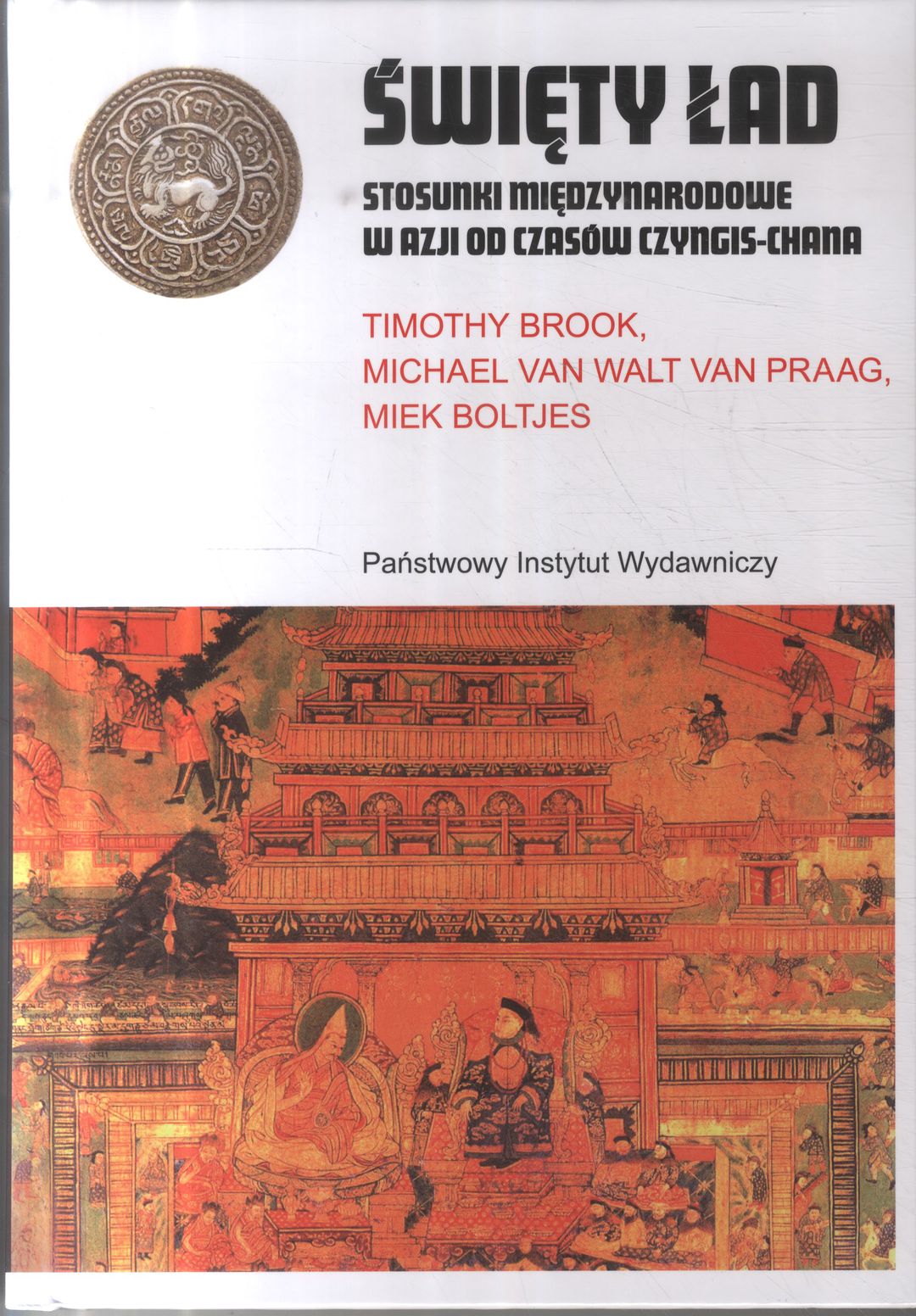 ŚWIĘTY ŁAD

STOSUNKI MIĘDZYNARODOWE
W AZJI OD CZASÓW CZYNGIS-CHANA

TIMOTHY BROOK,
MICHAEL VAN WALT VAN PRAAG,
MIEK BOLTJES

Państwowy Instytut Wydawniczy